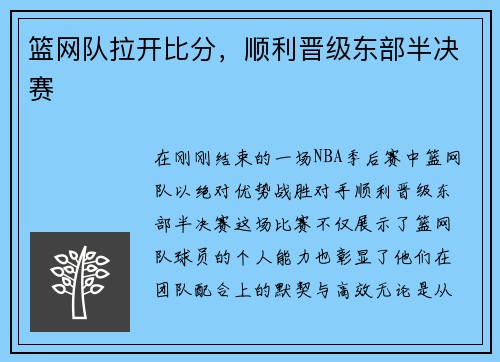 篮网队拉开比分，顺利晋级东部半决赛

在刚刚结束的一场NBA季后赛中篮网队以绝对优势战胜对手顺利晋级东部半决赛这场比赛不仅展示了篮网队球员的个人能力也彰显了他们在团队配合上的默契与高效无论是从